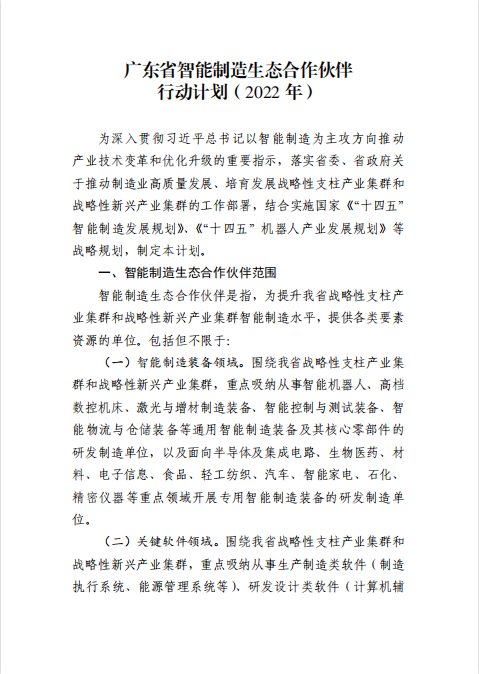 广东省智能制造生态合作伙伴
行动计划（2022 年）

为深入贯彻习近平总书记以智能制造为主攻方向推动产业技术变革和优化升级的重要指示，落实省委、省政府关于推动制造业高质量发展、培育发展战略性支柱产业集群和战略性新兴产业集群的工作部署，结合实施国家《“十四五”智能制造发展规划》、《“十四五”机器人产业发展规划》等战略规划，制定本计划。

一、智能制造生态合作伙伴范围

智能制造生态合作伙伴是指，为提升我省战略性支柱产业集群和战略性新兴产业集群智能制造水平，提供各类要素资源的单位。包括但不限于：

（一）智能制造装备领域。围绕我省战略性支柱产业集群和战略性新兴产业集群，重点吸纳从事智能机器人、高档数控机床、激光与增材制造装备、智能控制与测试装备、智能物流与仓储装备等通用智能制造装备及其核心零部件的研发制造单位，以及面向半导体及集成电路、生物医药、材料、电子信息、食品、轻工纺织、汽车、智能家电、石化、精密仪器等重点领域开展专用智能制造装备的研发制造单位。

（二）关键软件领域。围绕我省战略性支柱产业集群和战略性新兴产业集群，重点吸纳从事生产制造类软件（制造执行系统、能源管理系统等）、研发设计类软件（计算机辅